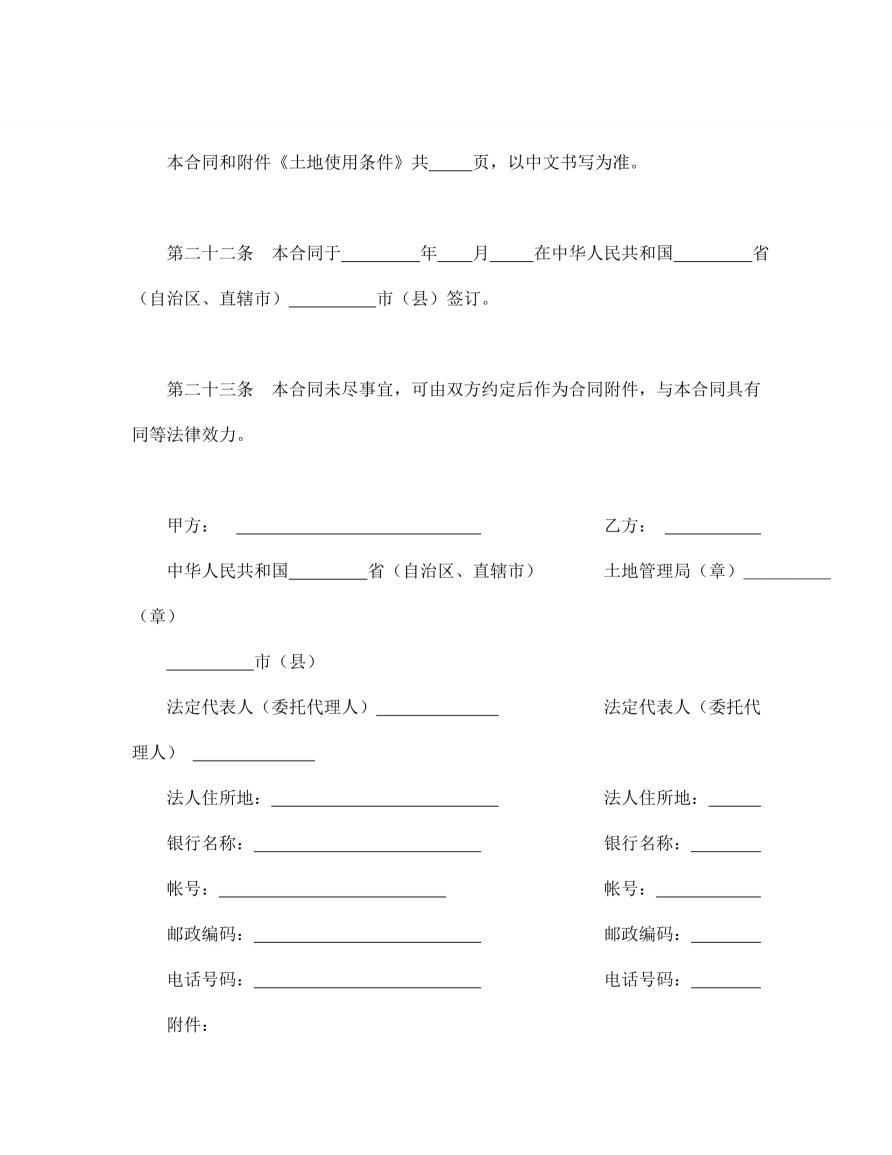 本合同和附件《土地使用条件》共_____页，以中文书写为准。

第二十二条　本合同于_________年____月_____在中华人民共和国_________省（自治区、直辖市）__________市（县）签订。

第二十三条　本合同未尽事宜，可由双方约定后作为合同附件，与本合同具有同等法律效力。

甲方：　____________________________　　乙方：　___________

中华人民共和国_________省（自治区、直辖市）　　土地管理局（章）__________（章）

__________市（县）

法定代表人（委托代理人）______________　　法定代表人（委托代理人）　______________

法人住所地：__________________________　　法人住所地：______

银行名称：__________________________　　银行名称：________

帐号：__________________________　　帐号：____________

邮政编码：__________________________　　邮政编码：________

电话号码：__________________________　　电话号码：________

附件：